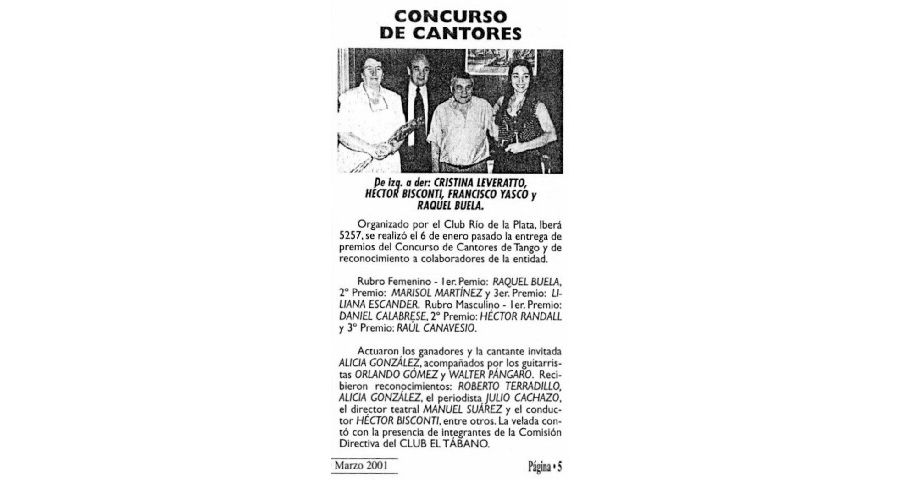 CONCURSO DE CANTORES

De izq. a der: CRISTINA LEVERATTO, HÉCTOR BISCONTI, FRANCISCO YASCO y RAQUEL BUELA.

Organizado por el Club Río de la Plata, Iberá 5257, se realizó el 6 de enero pasado la entrega de premios del Concurso de Cantores de Tango y de reconocimiento a colaboradores de la entidad.

Rubro Femenino - 1er. Pemio: RAQUEL BUELA, 2º Premio: MARISOL MARTÍNEZ y 3er. Premio: LILIANA ESCANDER. Rubro Masculino - 1er. Premio: DANIEL CALABRESE, 2º Premio: HÉCTOR RANDALL y 3º Premio: RAÚL CANAVESIO.

Actuaron los ganadores y la cantante invitada ALICIA GONZÁLEZ, acompañados por los guitarristas ORLANDO GÓMEZ y WALTER PÁNGARO. Recibieron reconocimientos: ROBERTO TERRADILLO, ALICIA GONZÁLEZ, el periodista JULIO CACHAZO, el director teatral MANUEL SUÁREZ y el conductor HÉCTOR BISCONTI, entre otros. La velada contó con la presencia de integrantes de la Comisión Directiva del CLUB EL TÁBANO.

Marzo 2001

Página • 5